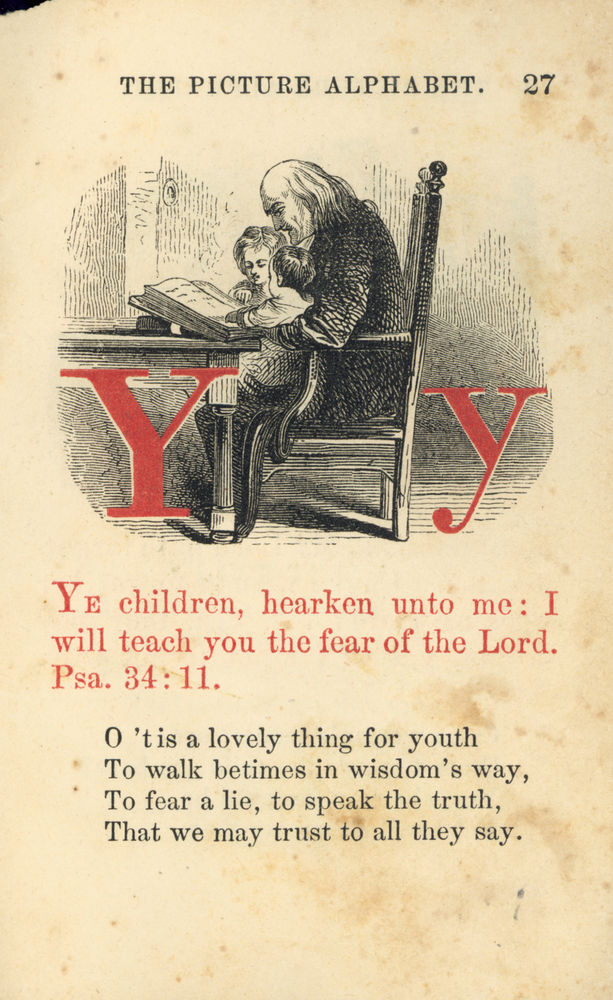 THE PICTURE ALPHABET. 27

Y y

YE children, hearken unto me: I will teach you the fear of the Lord. Psa. 34:11.

O 'tis a lovely thing for youth
To walk betimes in wisdom's way,
To fear a lie, to speak the truth,
That we may trust to all they say.